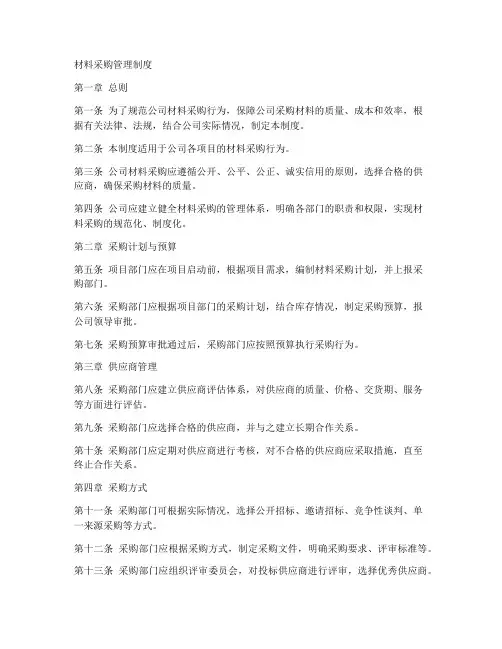 材料采购管理制度

第一章 总则

第一条 为了规范公司材料采购行为，保障公司采购材料的质量、成本和效率，根据有关法律、法规，结合公司实际情况，制定本制度。

第二条 本制度适用于公司各项目的材料采购行为。

第三条 公司材料采购应遵循公开、公平、公正、诚实信用的原则，选择合格的供应商，确保采购材料的质量。

第四条 公司应建立健全材料采购的管理体系，明确各部门的职责和权限，实现材料采购的规范化、制度化。

第二章 采购计划与预算

第五条 项目部门应在项目启动前，根据项目需求，编制材料采购计划，并上报采购部门。

第六条 采购部门应根据项目部门的采购计划，结合库存情况，制定采购预算，报公司领导审批。

第七条 采购预算审批通过后，采购部门应按照预算执行采购行为。

第三章 供应商管理

第八条 采购部门应建立供应商评估体系，对供应商的质量、价格、交货期、服务等方面进行评估。

第九条 采购部门应选择合格的供应商，并与之建立长期合作关系。

第十条 采购部门应定期对供应商进行考核，对不合格的供应商应采取措施，直至终止合作关系。

第四章 采购方式

第十一条 采购部门可根据实际情况，选择公开招标、邀请招标、竞争性谈判、单一来源采购等方式。

第十二条 采购部门应根据采购方式，制定采购文件，明确采购要求、评审标准等。

第十三条 采购部门应组织评审委员会，对投标供应商进行评审，选择优秀供应商。